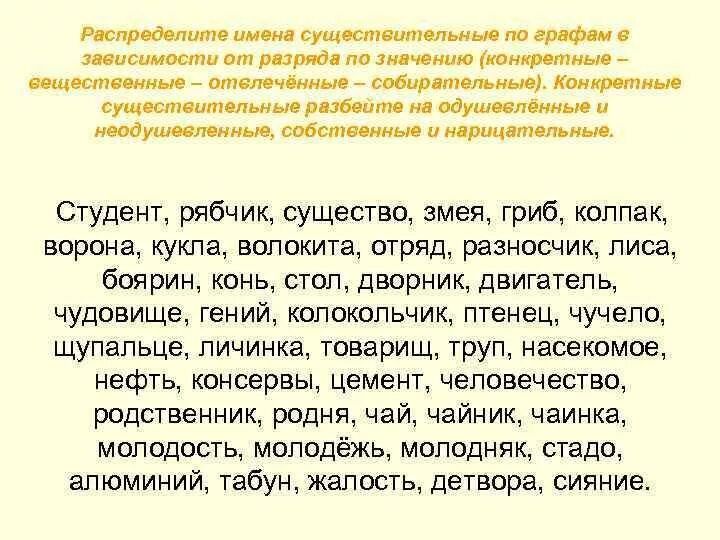 Распределите имена существительные по графам в зависимости от разряда по значению (конкретные – вещественные – отвлечённые – собирательные). Конкретные существительные разбейте на одушевлённые и неодушевленные, собственные и нарицательные.

Студент, рябчик, существо, змея, гриб, колпак, ворона, кукла, волокита, отряд, разносчик, лиса, боярин, конь, стол, дворник, двигатель, чудовище, гений, колокольчик, птенец, чучело, щупальце, личинка, товарищ, труп, насекомое, нефть, консервы, цемент, человечество, родственник, родня, чай, чайник, чаинка, молодость, молодёжь, молодняк, стадо, алюминий, табун, жалость, детвора, сияние.